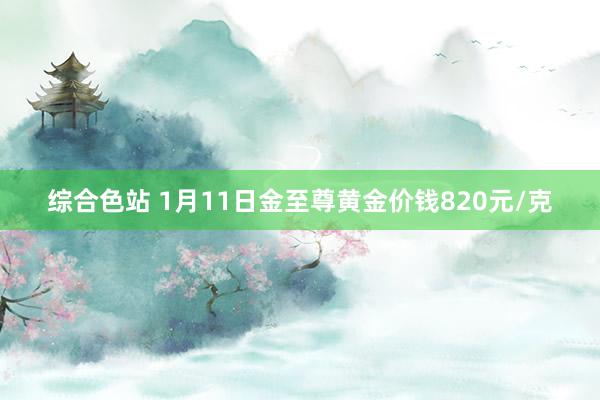 综合色站 1月11日金至尊黄金价钱820元/克